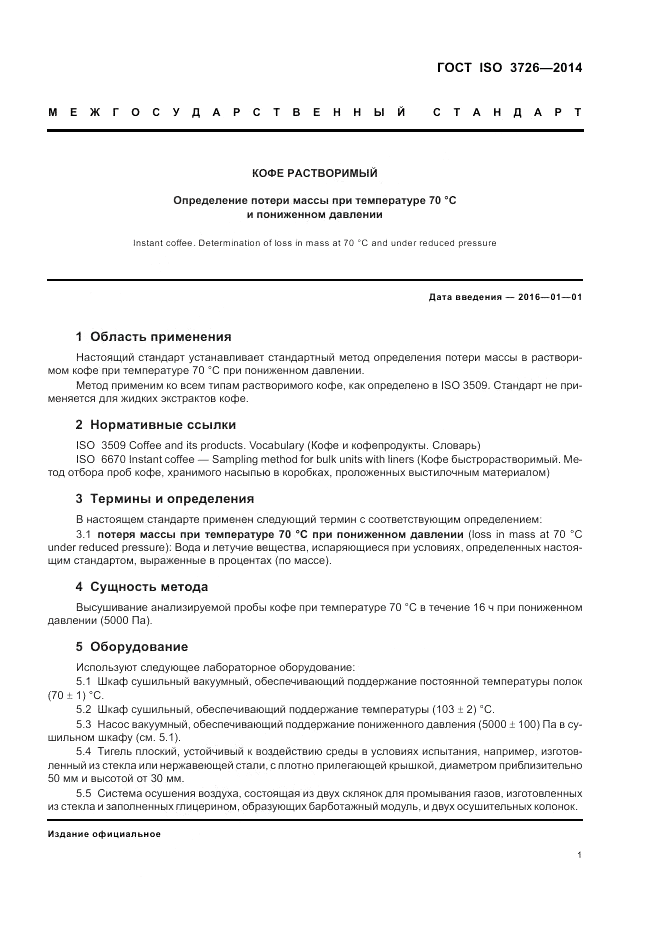 ГОСТ ISO 3726—2014

МЕЖГОСУДАРСТВЕННЫЙ СТАНДАРТ

КОФЕ РАСТВОРИМЫЙ

Определение потери массы при температуре 70 °С и пониженном давлении

Instant coffee. Determination of loss in mass at 70 °C and under reduced pressure

Дата введения — 2016—01—01

1 Область применения

Настоящий стандарт устанавливает стандартный метод определения потери массы в растворимом кофе при температуре 70 °С при пониженном давлении.

Метод применим ко всем типам растворимого кофе, как определено в ISO 3509. Стандарт не применяется для жидких экстрактов кофе.

2 Нормативные ссылки

ISO 3509 Coffee and its products. Vocabulary (Кофе и кофепродукты. Словарь)

ISO 6670 Instant coffee — Sampling method for bulk units with liners (Кофе быстрорастворимый. Метод отбора проб кофе, хранимого насыпью в коробках, проложенных выстилочным материалом)

3 Термины и определения

В настоящем стандарте применен следующий термин с соответствующим определением:

3.1 потеря массы при температуре 70 °С при пониженном давлении (loss in mass at 70 °C under reduced pressure): Вода и летучие вещества, испаряющиеся при условиях, определенных настоящим стандартом, выраженные в процентах (по массе).

4 Сущность метода

Высушивание анализируемой пробы кофе при температуре 70 °С в течение 16 ч при пониженном давлении (5000 Па).

5 Оборудование

Используют следующее лабораторное оборудование:

5.1 Шкаф сушильный вакуумный, обеспечивающий поддержание постоянной температуры полок (70 ± 1) °С.

5.2 Шкаф сушильный, обеспечивающий поддержание температуры (103 ± 2) °С.

5.3 Насос вакуумный, обеспечивающий поддержание пониженного давления (5000 ± 100) Па в сушильном шкафу (см. 5.1).

5.4 Тигель плоский, устойчивый к воздействию среды в условиях испытания, например, изготовленный из стекла или нержавеющей стали, с плотно прилегающей крышкой, диаметром приблизительно 50 мм и высотой от 30 мм.

5.5 Система осушения воздуха, состоящая из двух склянок для промывания газов, изготовленных из стекла и заполненных глицерином, образующих барботажный модуль, и двух осушительных колонок.

Издание официальное

1